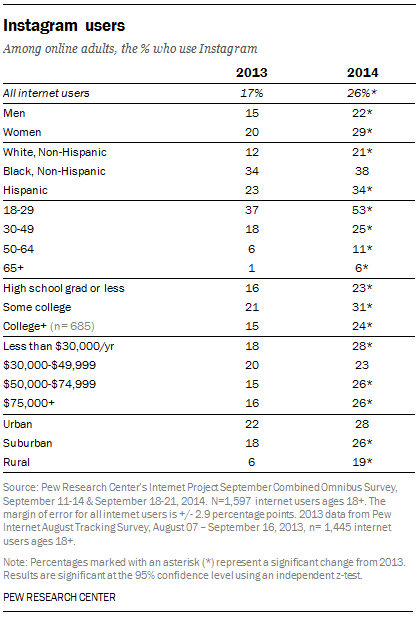 Instagram users

Among online adults, the % who use Instagram

| | 2013 | 2014 |
|---|---|---|
| All internet users | 17% | 26%* |
| Men | 15 | 22* |
| Women | 20 | 29* |
| White, Non-Hispanic | 12 | 21* |
| Black, Non-Hispanic | 34 | 38 |
| Hispanic | 23 | 34* |
| 18-29 | 37 | 53* |
| 30-49 | 18 | 25* |
| 50-64 | 6 | 11* |
| 65+ | 1 | 6* |
| High school grad or less | 16 | 23* |
| Some college | 21 | 31* |
| College+ (n= 685) | 15 | 24* |
| Less than \$30,000/yr | 18 | 28* |
| \$30,000-\$49,999 | 20 | 23 |
| \$50,000-\$74,999 | 15 | 26* |
| \$75,000+ | 16 | 26* |
| Urban | 22 | 28 |
| Suburban | 18 | 26* |
| Rural | 6 | 19* |

Source: Pew Research Center's Internet Project September Combined Omnibus Survey, September 11-14 & September 18-21, 2014. N=1,597 internet users ages 18+. The margin of error for all internet users is +/- 2.9 percentage points. 2013 data from Pew Internet August Tracking Survey, August 07 – September 16, 2013, n= 1,445 internet users ages 18+.

Note: Percentages marked with an asterisk (*) represent a significant change from 2013. Results are significant at the 95% confidence level using an independent z-test.

PEW RESEARCH CENTER